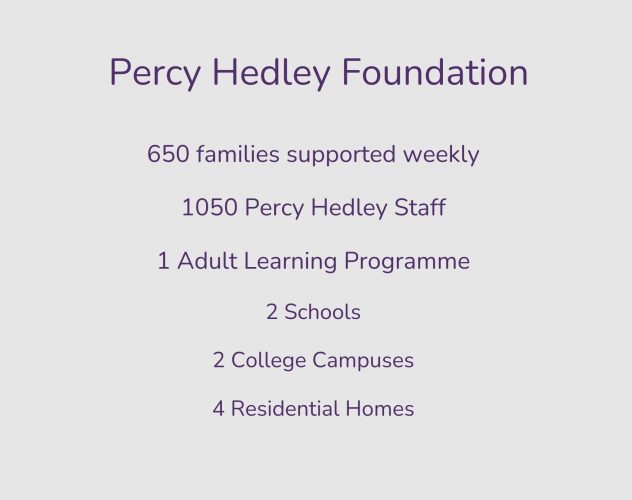 Percy Hedley Foundation

650 families supported weekly

1050 Percy Hedley Staff

1 Adult Learning Programme

2 Schools

2 College Campuses

4 Residential Homes